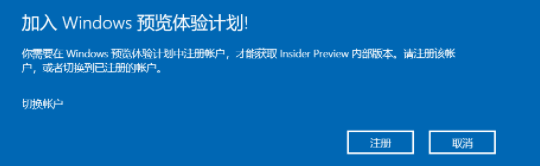 加入 Windows 预览体验计划!

你需要在 Windows 预览体验计划中注册帐户，才能获取 Insider Preview 内部版本。请注册该帐户，或者切换到已注册的帐户。

切换帐户

注册

取消